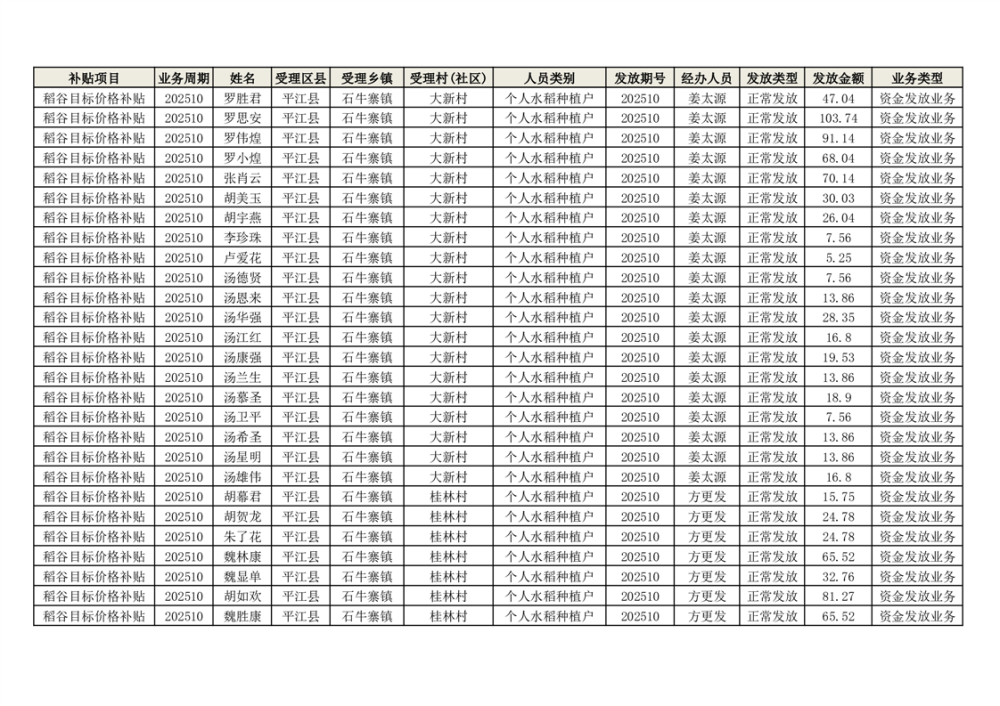 | 补贴项目 | 业务周期 | 姓名 | 受理区县 | 受理乡镇 | 受理村(社区) | 人员类别 | 发放期号 | 经办人员 | 发放类型 | 发放金额 | 业务类型 |
|---|---|---|---|---|---|---|---|---|---|---|---|
| 稻谷目标价格补贴 | 202510 | 罗胜君 | 平江县 | 石牛寨镇 | 大新村 | 个人水稻种植户 | 202510 | 姜太源 | 正常发放 | 47.04 | 资金发放业务 |
| 稻谷目标价格补贴 | 202510 | 罗思安 | 平江县 | 石牛寨镇 | 大新村 | 个人水稻种植户 | 202510 | 姜太源 | 正常发放 | 103.74 | 资金发放业务 |
| 稻谷目标价格补贴 | 202510 | 罗伟煌 | 平江县 | 石牛寨镇 | 大新村 | 个人水稻种植户 | 202510 | 姜太源 | 正常发放 | 91.14 | 资金发放业务 |
| 稻谷目标价格补贴 | 202510 | 罗小煌 | 平江县 | 石牛寨镇 | 大新村 | 个人水稻种植户 | 202510 | 姜太源 | 正常发放 | 68.04 | 资金发放业务 |
| 稻谷目标价格补贴 | 202510 | 张肖云 | 平江县 | 石牛寨镇 | 大新村 | 个人水稻种植户 | 202510 | 姜太源 | 正常发放 | 70.14 | 资金发放业务 |
| 稻谷目标价格补贴 | 202510 | 胡美玉 | 平江县 | 石牛寨镇 | 大新村 | 个人水稻种植户 | 202510 | 姜太源 | 正常发放 | 30.03 | 资金发放业务 |
| 稻谷目标价格补贴 | 202510 | 胡宇燕 | 平江县 | 石牛寨镇 | 大新村 | 个人水稻种植户 | 202510 | 姜太源 | 正常发放 | 26.04 | 资金发放业务 |
| 稻谷目标价格补贴 | 202510 | 李珍珠 | 平江县 | 石牛寨镇 | 大新村 | 个人水稻种植户 | 202510 | 姜太源 | 正常发放 | 7.56 | 资金发放业务 |
| 稻谷目标价格补贴 | 202510 | 卢爱花 | 平江县 | 石牛寨镇 | 大新村 | 个人水稻种植户 | 202510 | 姜太源 | 正常发放 | 5.25 | 资金发放业务 |
| 稻谷目标价格补贴 | 202510 | 汤德贤 | 平江县 | 石牛寨镇 | 大新村 | 个人水稻种植户 | 202510 | 姜太源 | 正常发放 | 7.56 | 资金发放业务 |
| 稻谷目标价格补贴 | 202510 | 汤恩来 | 平江县 | 石牛寨镇 | 大新村 | 个人水稻种植户 | 202510 | 姜太源 | 正常发放 | 13.86 | 资金发放业务 |
| 稻谷目标价格补贴 | 202510 | 汤华强 | 平江县 | 石牛寨镇 | 大新村 | 个人水稻种植户 | 202510 | 姜太源 | 正常发放 | 28.35 | 资金发放业务 |
| 稻谷目标价格补贴 | 202510 | 汤江红 | 平江县 | 石牛寨镇 | 大新村 | 个人水稻种植户 | 202510 | 姜太源 | 正常发放 | 16.8 | 资金发放业务 |
| 稻谷目标价格补贴 | 202510 | 汤康强 | 平江县 | 石牛寨镇 | 大新村 | 个人水稻种植户 | 202510 | 姜太源 | 正常发放 | 19.53 | 资金发放业务 |
| 稻谷目标价格补贴 | 202510 | 汤兰生 | 平江县 | 石牛寨镇 | 大新村 | 个人水稻种植户 | 202510 | 姜太源 | 正常发放 | 13.86 | 资金发放业务 |
| 稻谷目标价格补贴 | 202510 | 汤慕圣 | 平江县 | 石牛寨镇 | 大新村 | 个人水稻种植户 | 202510 | 姜太源 | 正常发放 | 18.9 | 资金发放业务 |
| 稻谷目标价格补贴 | 202510 | 汤卫平 | 平江县 | 石牛寨镇 | 大新村 | 个人水稻种植户 | 202510 | 姜太源 | 正常发放 | 7.56 | 资金发放业务 |
| 稻谷目标价格补贴 | 202510 | 汤希圣 | 平江县 | 石牛寨镇 | 大新村 | 个人水稻种植户 | 202510 | 姜太源 | 正常发放 | 13.86 | 资金发放业务 |
| 稻谷目标价格补贴 | 202510 | 汤星明 | 平江县 | 石牛寨镇 | 大新村 | 个人水稻种植户 | 202510 | 姜太源 | 正常发放 | 13.86 | 资金发放业务 |
| 稻谷目标价格补贴 | 202510 | 汤雄伟 | 平江县 | 石牛寨镇 | 大新村 | 个人水稻种植户 | 202510 | 姜太源 | 正常发放 | 16.8 | 资金发放业务 |
| 稻谷目标价格补贴 | 202510 | 胡慕君 | 平江县 | 石牛寨镇 | 桂林村 | 个人水稻种植户 | 202510 | 方更发 | 正常发放 | 15.75 | 资金发放业务 |
| 稻谷目标价格补贴 | 202510 | 胡贺龙 | 平江县 | 石牛寨镇 | 桂林村 | 个人水稻种植户 | 202510 | 方更发 | 正常发放 | 24.78 | 资金发放业务 |
| 稻谷目标价格补贴 | 202510 | 朱了花 | 平江县 | 石牛寨镇 | 桂林村 | 个人水稻种植户 | 202510 | 方更发 | 正常发放 | 24.78 | 资金发放业务 |
| 稻谷目标价格补贴 | 202510 | 魏林康 | 平江县 | 石牛寨镇 | 桂林村 | 个人水稻种植户 | 202510 | 方更发 | 正常发放 | 65.52 | 资金发放业务 |
| 稻谷目标价格补贴 | 202510 | 魏显单 | 平江县 | 石牛寨镇 | 桂林村 | 个人水稻种植户 | 202510 | 方更发 | 正常发放 | 32.76 | 资金发放业务 |
| 稻谷目标价格补贴 | 202510 | 胡如欢 | 平江县 | 石牛寨镇 | 桂林村 | 个人水稻种植户 | 202510 | 方更发 | 正常发放 | 81.27 | 资金发放业务 |
| 稻谷目标价格补贴 | 202510 | 魏胜康 | 平江县 | 石牛寨镇 | 桂林村 | 个人水稻种植户 | 202510 | 方更发 | 正常发放 | 65.52 | 资金发放业务 |